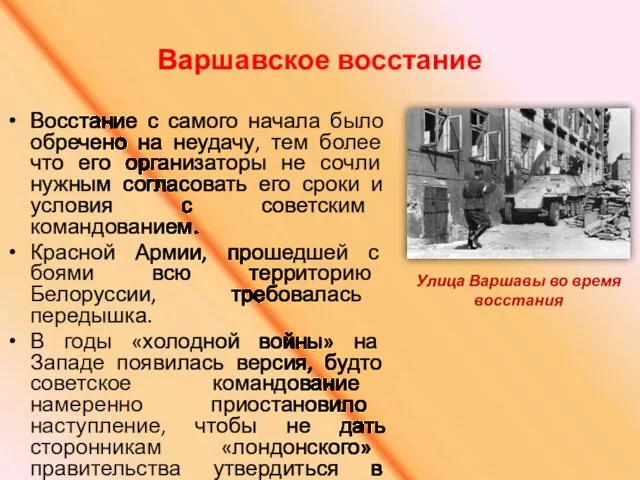 Варшавское восстание

• Восстание с самого начала было обречено на неудачу, тем более что его организаторы не сочли нужным согласовать его сроки и условия с советским командованием.

• Красной Армии, прошедшей с боями всю территорию Белоруссии, требовалась передышка.

• В годы «холодной войны» на Западе появилась версия, будто советское командование намеренно приостановило наступление, чтобы не дать сторонникам «лондонского» правительства утвердиться в

Улица Варшавы во время восстания